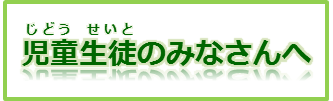 じどう　せいと
児童生徒のみなさんへ